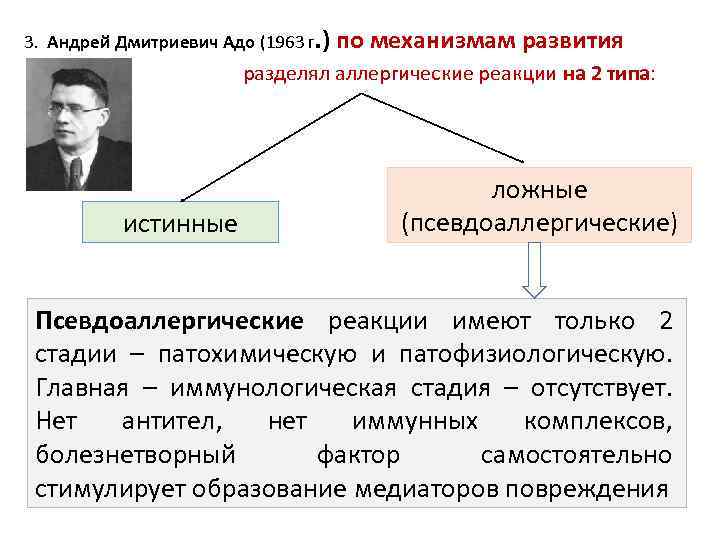 3. Андрей Дмитриевич Адо (1963 г.) по механизмам развития разделял аллергические реакции на 2 типа:

истинные

ложные (псевдоаллергические)

Псевдоаллергические реакции имеют только 2 стадии – патохимическую и патофизиологическую. Главная – иммунологическая стадия – отсутствует. Нет антител, нет иммунных комплексов, болезнетворный фактор самостоятельно стимулирует образование медиаторов повреждения